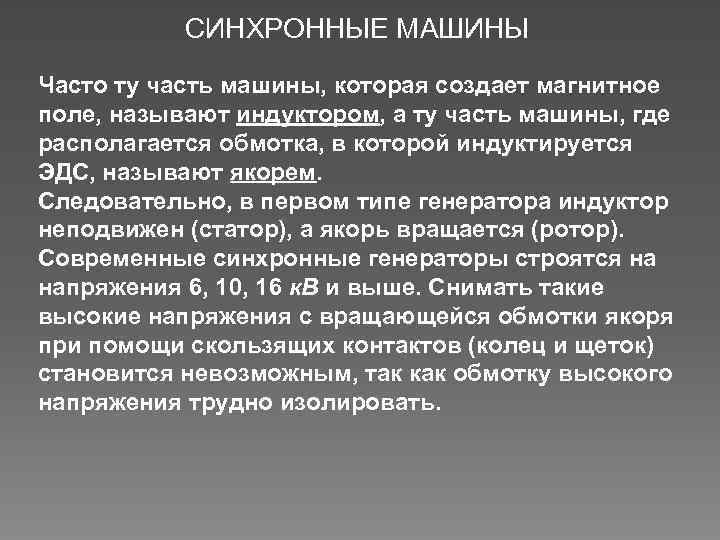 СИНХРОННЫЕ МАШИНЫ

Часто ту часть машины, которая создает магнитное поле, называют индуктором, а ту часть машины, где располагается обмотка, в которой индуктируется ЭДС, называют якорем.
Следовательно, в первом типе генератора индуктор неподвижен (статор), а якорь вращается (ротор).
Современные синхронные генераторы строятся на напряжения 6, 10, 16 кВ и выше. Снимать такие высокие напряжения с вращающейся обмотки якоря при помощи скользящих контактов (колец и щеток) становится невозможным, так как обмотку высокого напряжения трудно изолировать.